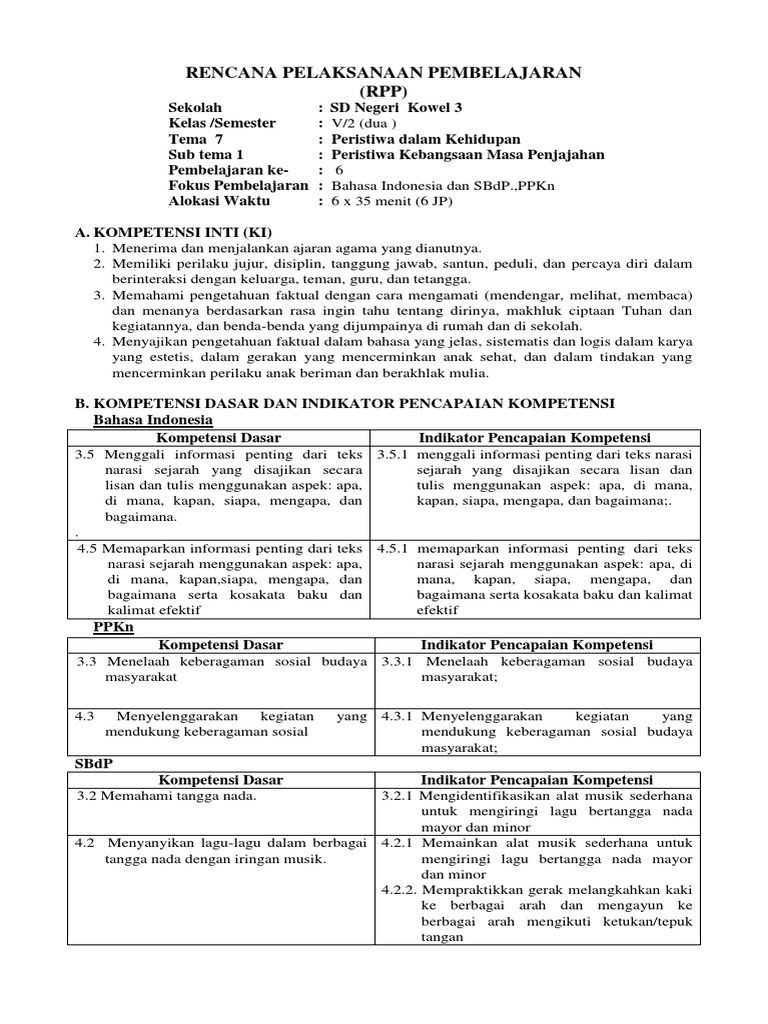 RENCANA PELAKSANAAN PEMBELAJARAN
(RPP)

Sekolah : SD Negeri Kowel 3
Kelas /Semester : V/2 (dua )
Tema 7 : Peristiwa dalam Kehidupan
Sub tema 1 : Peristiwa Kebangsaan Masa Penjajahan
Pembelajaran ke- : 6
Fokus Pembelajaran : Bahasa Indonesia dan SBdP.,PPKn
Alokasi Waktu : 6 x 35 menit (6 JP)

A. KOMPETENSI INTI (KI)
1. Menerima dan menjalankan ajaran agama yang dianutnya.
2. Memiliki perilaku jujur, disiplin, tanggung jawab, santun, peduli, dan percaya diri dalam berinteraksi dengan keluarga, teman, guru, dan tetangga.
3. Memahami pengetahuan faktual dengan cara mengamati (mendengar, melihat, membaca) dan menanya berdasarkan rasa ingin tahu tentang dirinya, makhluk ciptaan Tuhan dan kegiatannya, dan benda-benda yang dijumpainya di rumah dan di sekolah.
4. Menyajikan pengetahuan faktual dalam bahasa yang jelas, sistematis dan logis dalam karya yang estetis, dalam gerakan yang mencerminkan anak sehat, dan dalam tindakan yang mencerminkan perilaku anak beriman dan berakhlak mulia.

B. KOMPETENSI DASAR DAN INDIKATOR PENCAPAIAN KOMPETENSI
Bahasa Indonesia

| Kompetensi Dasar | Indikator Pencapaian Kompetensi |
|---|---|
| 3.5 Menggali informasi penting dari teks narasi sejarah yang disajikan secara lisan dan tulis menggunakan aspek: apa, di mana, kapan, siapa, mengapa, dan bagaimana. . | 3.5.1 menggali informasi penting dari teks narasi sejarah yang disajikan secara lisan dan tulis menggunakan aspek: apa, di mana, kapan, siapa, mengapa, dan bagaimana;. |
| 4.5 Memaparkan informasi penting dari teks narasi sejarah menggunakan aspek: apa, di mana, kapan,siapa, mengapa, dan bagaimana serta kosakata baku dan kalimat efektif | 4.5.1 memaparkan informasi penting dari teks narasi sejarah menggunakan aspek: apa, di mana, kapan, siapa, mengapa, dan bagaimana serta kosakata baku dan kalimat efektif |

PPKn

| Kompetensi Dasar | Indikator Pencapaian Kompetensi |
|---|---|
| 3.3 Menelaah keberagaman sosial budaya masyarakat | 3.3.1 Menelaah keberagaman sosial budaya masyarakat; |
| 4.3 Menyelenggarakan kegiatan yang mendukung keberagaman sosial | 4.3.1 Menyelenggarakan kegiatan yang mendukung keberagaman sosial budaya masyarakat; |

SBdP

| Kompetensi Dasar | Indikator Pencapaian Kompetensi |
|---|---|
| 3.2 Memahami tangga nada. | 3.2.1 Mengidentifikasikan alat musik sederhana untuk mengiringi lagu bertangga nada mayor dan minor |
| 4.2 Menyanyikan lagu-lagu dalam berbagai tangga nada dengan iringan musik. | 4.2.1 Memainkan alat musik sederhana untuk mengiringi lagu bertangga nada mayor dan minor 4.2.2. Mempraktikkan gerak melangkahkan kaki ke berbagai arah dan mengayun ke berbagai arah mengikuti ketukan/tepuk tangan |